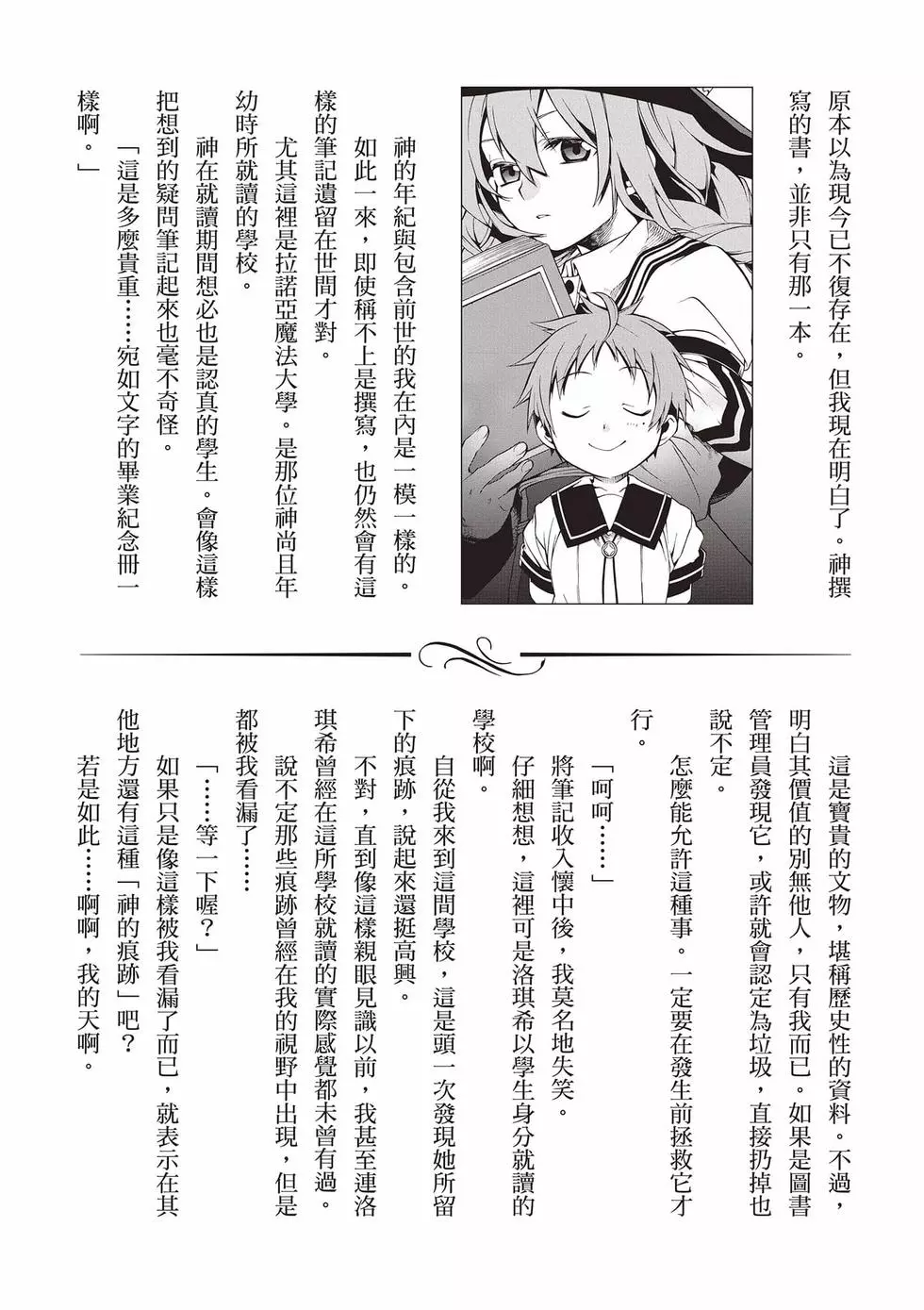 原本以為現今已不復存在，但我現在明白了。神撰寫的書，並非只有那一本。

神的年紀與包含前世的我在內是一模一樣的。如此一來，即使稱不上是撰寫，也仍然會有這樣的筆記遺留在世間才對。

尤其這裡是拉諾亞魔法大學。是那位神尚且年幼時所就讀的學校。

神在就讀期間想必也是認真的學生。會像這樣把想到的疑問筆記起來也毫不奇怪。

「這是多麼貴重……宛如文字的畢業紀念冊一樣啊。」

這是寶貴的文物，堪稱歷史性的資料。不過，明白其價值的別無他人，只有我而已。如果是圖書管理員發現它，或許就會認定為垃圾，直接扔掉也說不定。

怎麼能允許這種事。一定要在發生前拯救它才行。

「呵呵……」

將筆記收入懷中後，我莫名地失笑。

仔細想想，這裡可是洛琪希以學生身分就讀的學校啊。

自從我來到這間學校，這是頭一次發現她所留下的痕跡，說起來還挺高興。

不對，直到像這樣親眼見識以前，我甚至連洛琪希曾經在這所學校就讀的實際感覺都未曾有過。

說不定那些痕跡曾經在我的視野中出現，但是都被我看漏了……

「……等一下喔？」

如果只是像這樣被我看漏了而已，就表示在其他地方還有這種「神的痕跡」吧？

若是如此……啊啊，我的天啊。